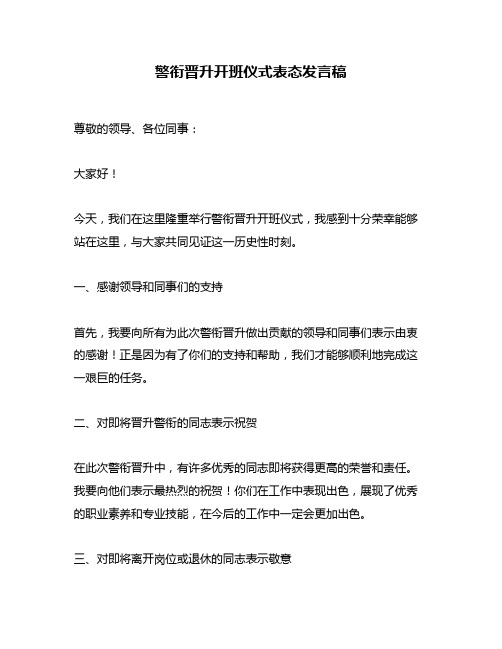 警衔晋升开班仪式表态发言稿

尊敬的领导、各位同事：

大家好！

今天，我们在这里隆重举行警衔晋升开班仪式，我感到十分荣幸能够站在这里，与大家共同见证这一历史性时刻。

一、感谢领导和同事们的支持

首先，我要向所有为此次警衔晋升做出贡献的领导和同事们表示由衷的感谢！正是因为有了你们的支持和帮助，我们才能够顺利地完成这一艰巨的任务。

二、对即将晋升警衔的同志表示祝贺

在此次警衔晋升中，有许多优秀的同志即将获得更高的荣誉和责任。我要向他们表示最热烈的祝贺！你们在工作中表现出色，展现了优秀的职业素养和专业技能，在今后的工作中一定会更加出色。

三、对即将离开岗位或退休的同志表示敬意